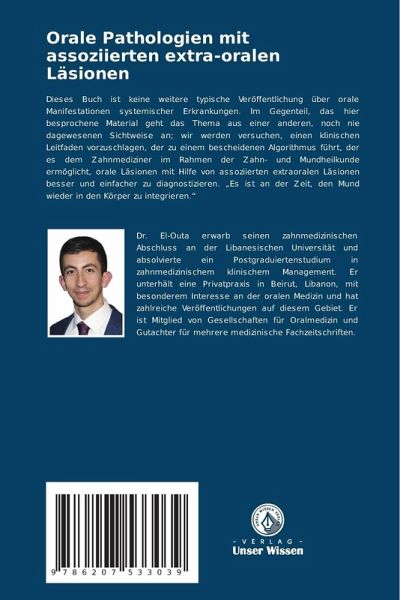 Orale Pathologien mit assoziierten extra-oralen Läsionen

Dieses Buch ist keine weitere typische Veröffentlichung über orale Manifestationen systemischer Erkrankungen. Im Gegenteil, das hier besprochene Material geht das Thema aus einer anderen, noch nie dagewesenen Sichtweise an; wir werden versuchen, einen klinischen Leitfaden vorzuschlagen, der zu einem bescheidenen Algorithmus führt, der es dem Zahnmediziner im Rahmen der Zahn- und Mundheilkunde ermöglicht, orale Läsionen mit Hilfe von assoziierten extraoralen Läsionen besser und einfacher zu diagnostizieren. „Es ist an der Zeit, den Mund wieder in den Körper zu integrieren."

Dr. El-Outa erwarb seinen zahnmedizinischen Abschluss an der Libanesischen Universität und absolvierte ein Postgraduiertenstudium in zahnmedizinischem klinischem Management. Er unterhält eine Privatpraxis in Beirut, Libanon, mit besonderem Interesse an der oralen Medizin und hat zahlreiche Veröffentlichungen auf diesem Gebiet. Er ist Mitglied von Gesellschaften für Oralmedizin und Gutachter für mehrere medizinische Fachzeitschriften.

9 786207 533039

UNSER WISSEN VERLAG
- VERLAG -
Unser Wissen